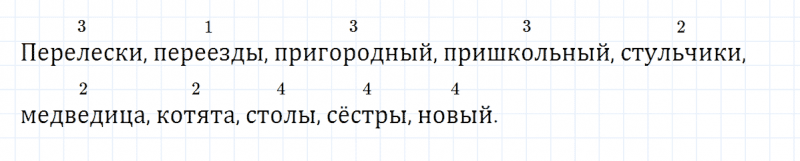 3 1 3 3 2
Перелески, переезды, пригородный, пришкольный, стульчики,

2 2 4 4 4
медведица, котята, столы, сёстры, новый.